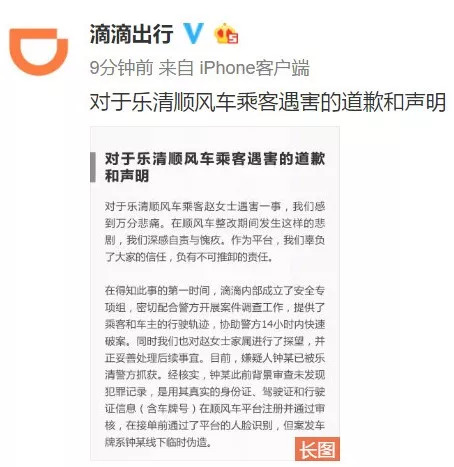 滴滴出行

9分钟前 来自 iPhone客户端

对于乐清顺风车乘客遇害的道歉和声明

对于乐清顺风车乘客遇害的道歉和声明

对于乐清顺风车乘客赵女士遇害一事，我们感到万分悲痛。在顺风车整改期间发生这样的悲剧，我们深感自责与愧疚。作为平台，我们辜负了大家的信任，负有不可推卸的责任。

在得知此事的第一时间，滴滴内部成立了安全专项组，密切配合警方开展案件调查工作，提供了乘客和车主的行驶轨迹，协助警方14小时内快速破案。同时我们也对赵女士家属进行了探望，并正妥善处理后续事宜。目前，嫌疑人钟某已被乐清警方抓获。经核实，钟某此前背景审查未发现犯罪记录，是用其真实的身份证、驾驶证和行驶证信息（含车牌号）在顺风车平台注册并通过审核，在接单前通过了平台的人脸识别，但案发车牌系钟某线下临时伪造。

长图